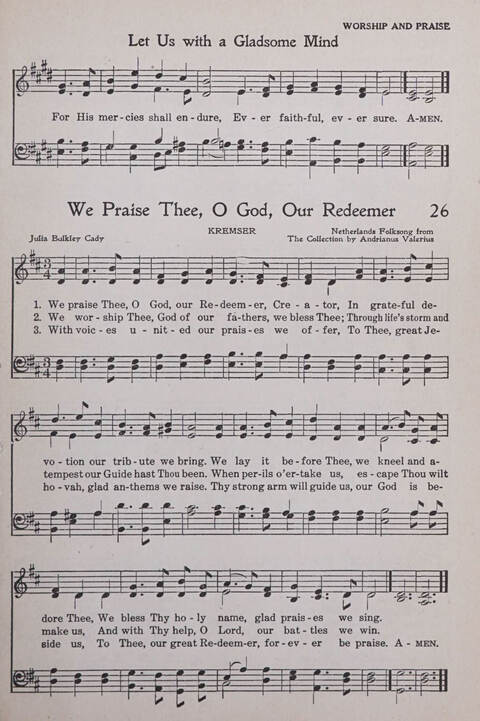 WORSHIP AND PRAISE

Let Us with a Gladsome Mind

For His mer-cies shall en-dure, Ev-er faith-ful, ev-er sure. A-MEN.

We Praise Thee, O God, Our Redeemer 26

Julia Bulkley Cady

KREMSER

Netherlands Folksong from The Collection by Andrianus Valerius

1. We praise Thee, O God, our Re-deem-er, Cre-a-tor, In grate-ful de-
2. We wor-ship Thee, God of our fa-thers, we bless Thee; Through life's storm and
3. With voic-es u-nit-ed our prais-es we of-fer, To Thee, great Je-

vo-tion our trib-ute we bring. We lay it be-fore Thee, we kneel and a-
tempest our Guide hast Thou been. When per-ils o'er-take us, es-cape Thou wilt
ho-vah, glad an-thems we raise. Thy strong arm will guide us, our God is be-

dore Thee, We bless Thy ho-ly name, glad prais-es we sing.
make us, And with Thy help, O Lord, our bat-tles we win.
side us, To Thee, our great Re-deem-er, for-ev-er be praise. A-MEN.